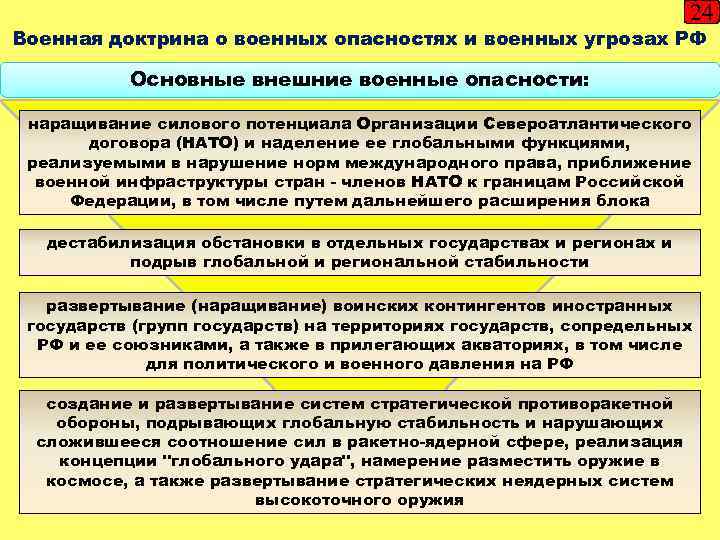 24

Военная доктрина о военных опасностях и военных угрозах РФ

Основные внешние военные опасности:

наращивание силового потенциала Организации Североатлантического договора (НАТО) и наделение ее глобальными функциями, реализуемыми в нарушение норм международного права, приближение военной инфраструктуры стран - членов НАТО к границам Российской Федерации, в том числе путем дальнейшего расширения блока

дестабилизация обстановки в отдельных государствах и регионах и подрыв глобальной и региональной стабильности

развертывание (наращивание) воинских контингентов иностранных государств (групп государств) на территориях государств, сопредельных РФ и ее союзниками, а также в прилегающих акваториях, в том числе для политического и военного давления на РФ

создание и развертывание систем стратегической противоракетной обороны, подрывающих глобальную стабильность и нарушающих сложившееся соотношение сил в ракетно-ядерной сфере, реализация концепции "глобального удара", намерение разместить оружие в космосе, а также развертывание стратегических неядерных систем высокоточного оружия